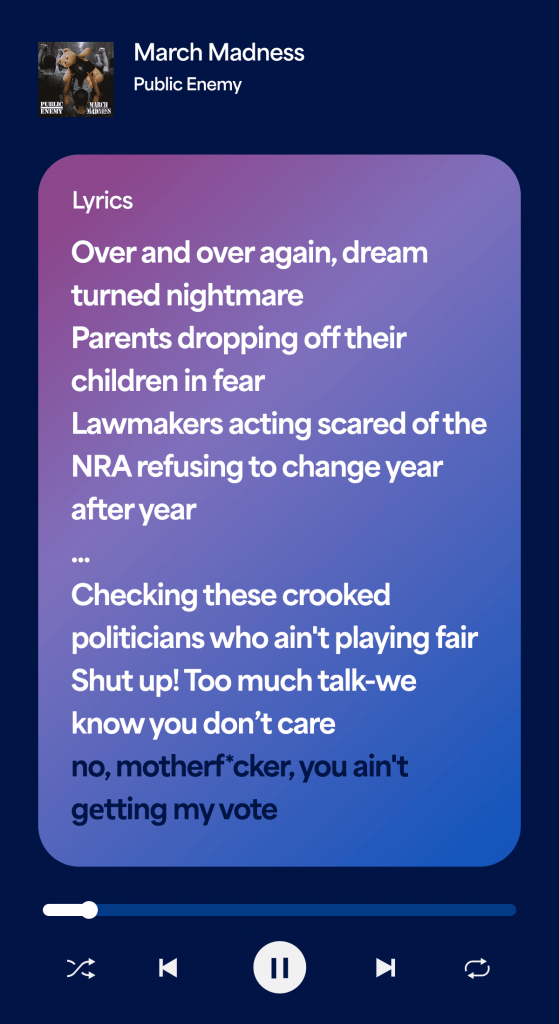 PUBLIC ENEMY
MARCH MADNESS

March Madness
Public Enemy

Lyrics

Over and over again, dream turned nightmare
Parents dropping off their children in fear
Lawmakers acting scared of the NRA refusing to change year after year
...
Checking these crooked politicians who ain't playing fair
Shut up! Too much talk-we know you don't care
no, motherf*cker, you ain't getting my vote